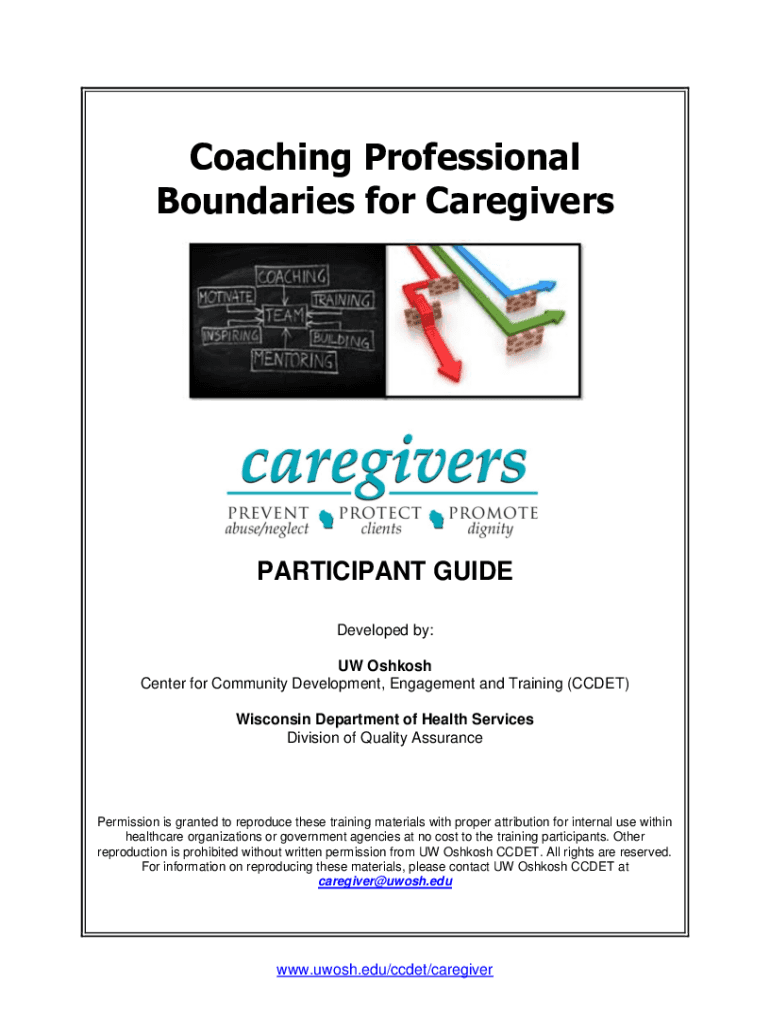 Coaching Professional Boundaries for Caregivers

COACHING
MOTIVATE
TRAINING
TEAM
INSPIRING
BUILDING
MENTORING

caregivers
PREVENT abuse/neglect
PROTECT clients
PROMOTE dignity

PARTICIPANT GUIDE

Developed by:

UW Oshkosh
Center for Community Development, Engagement and Training (CCDET)

Wisconsin Department of Health Services
Division of Quality Assurance

Permission is granted to reproduce these training materials with proper attribution for internal use within healthcare organizations or government agencies at no cost to the training participants. Other reproduction is prohibited without written permission from UW Oshkosh CCDET. All rights are reserved. For information on reproducing these materials, please contact UW Oshkosh CCDET at caregiver@uwosh.edu

www.uwosh.edu/ccdet/caregiver